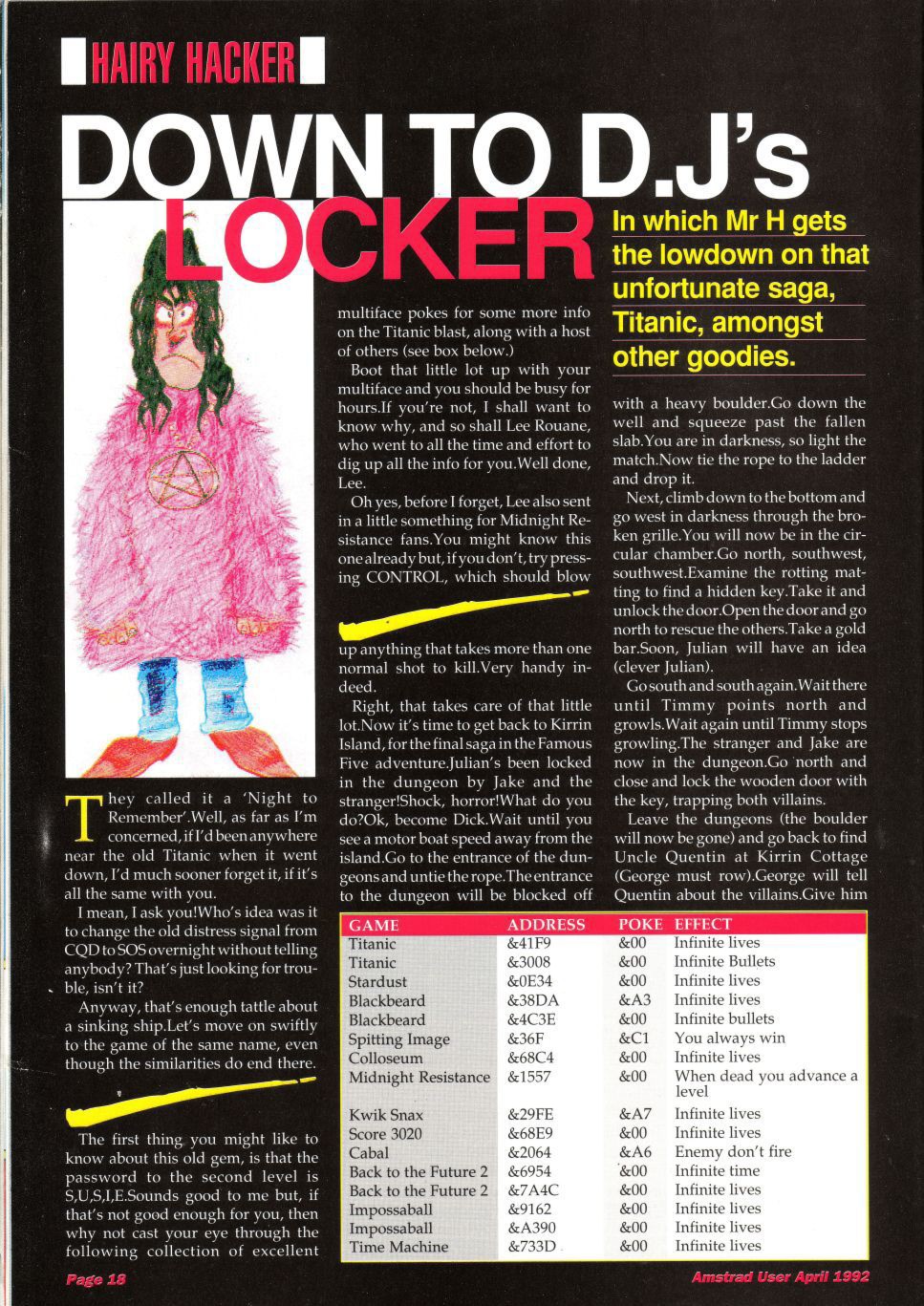 HAIRY HACKER

DOWN TO D.J's LOCKER

In which Mr H gets the lowdown on that unfortunate saga, Titanic, amongst other goodies.

They called it a 'Night to Remember'.Well, as far as I'm concerned, if I'd been anywhere near the old Titanic when it went down, I'd much sooner forget it, if it's all the same with you.

I mean, I ask you!Who's idea was it to change the old distress signal from CQD to SOS overnight without telling anybody? That's just looking for trouble, isn't it?

Anyway, that's enough tattle about a sinking ship.Let's move on swiftly to the game of the same name, even though the similarities do end there.

The first thing you might like to know about this old gem, is that the password to the second level is S,U,S,I,E.Sounds good to me but, if that's not good enough for you, then why not cast your eye through the following collection of excellent multiface pokes for some more info on the Titanic blast, along with a host of others (see box below.)

Boot that little lot up with your multiface and you should be busy for hours.If you're not, I shall want to know why, and so shall Lee Rouane, who went to all the time and effort to dig up all the info for you.Well done, Lee.

Oh yes, before I forget, Lee also sent in a little something for Midnight Resistance fans.You might know this one already but, if you don't, try pressing CONTROL, which should blow up anything that takes more than one normal shot to kill.Very handy indeed.

Right, that takes care of that little lot.Now it's time to get back to Kirrin Island, for the final saga in the Famous Five adventure.Julian's been locked in the dungeon by Jake and the stranger!Shock, horror!What do you do?Ok, become Dick.Wait until you see a motor boat speed away from the island.Go to the entrance of the dungeons and untie the rope.The entrance to the dungeon will be blocked off with a heavy boulder.Go down the well and squeeze past the fallen slab.You are in darkness, so light the match.Now tie the rope to the ladder and drop it.

Next, climb down to the bottom and go west in darkness through the broken grille.You will now be in the circular chamber.Go north, southwest, southwest.Examine the rotting matting to find a hidden key.Take it and unlock the door.Open the door and go north to rescue the others.Take a gold bar.Soon, Julian will have an idea (clever Julian).

Go south and south again.Wait there until Timmy points north and growls.Wait again until Timmy stops growling.The stranger and Jake are now in the dungeon.Go north and close and lock the wooden door with the key, trapping both villains.

Leave the dungeons (the boulder will now be gone) and go back to find Uncle Quentin at Kirrin Cottage (George must row).George will tell Quentin about the villains.Give him

| GAME | ADDRESS | POKE | EFFECT |
|---|---|---|---|
| Titanic | &41F9 | &00 | Infinite lives |
| Titanic | &3008 | &00 | Infinite Bullets |
| Stardust | &0E34 | &00 | Infinite lives |
| Blackbeard | &38DA | &A3 | Infinite lives |
| Blackbeard | &4C3E | &00 | Infinite bullets |
| Spitting Image | &36F | &C1 | You always win |
| Colloseum | &68C4 | &00 | Infinite lives |
| Midnight Resistance | &1557 | &00 | When dead you advance a level |
| Kwik Snax | &29FE | &A7 | Infinite lives |
| Score 3020 | &68E9 | &00 | Infinite lives |
| Cabal | &2064 | &A6 | Enemy don't fire |
| Back to the Future 2 | &6954 | &00 | Infinite time |
| Back to the Future 2 | &7A4C | &00 | Infinite lives |
| Impossaball | &9162 | &00 | Infinite lives |
| Impossaball | &A390 | &00 | Infinite lives |
| Time Machine | &733D | &00 | Infinite lives |

Page 18

Amstrad User April 1992